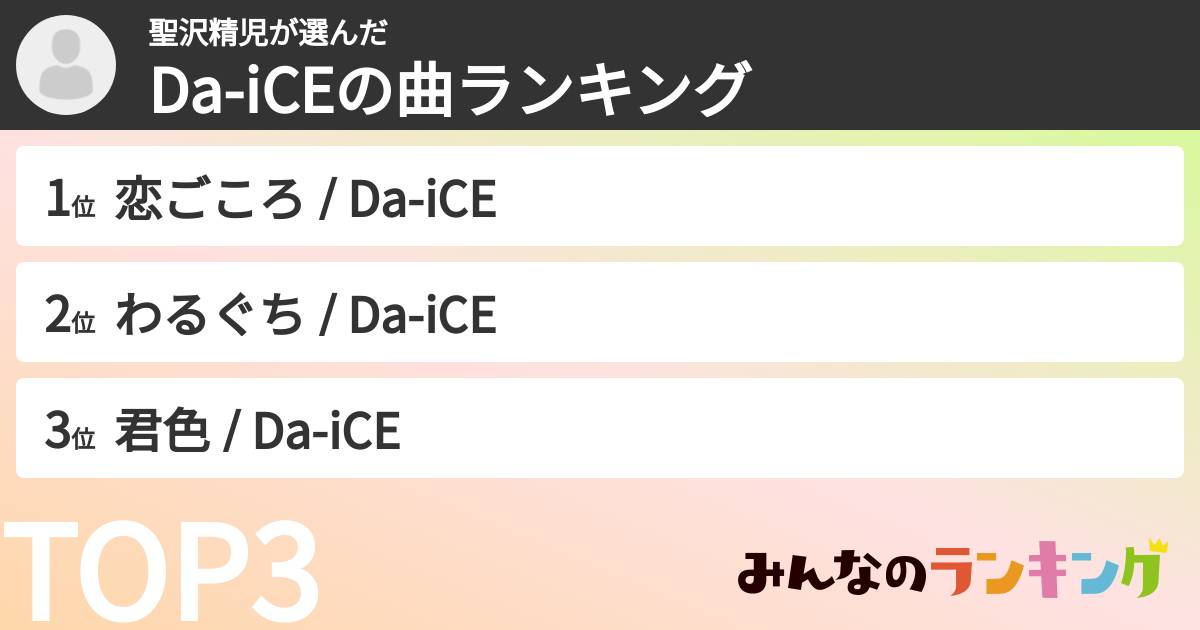 聖沢精児が選んだ
Da-iCEの曲ランキング

1位 恋ごころ / Da-iCE

2位 わるぐち / Da-iCE

3位 君色 / Da-iCE

TOP3

みんなのランキング